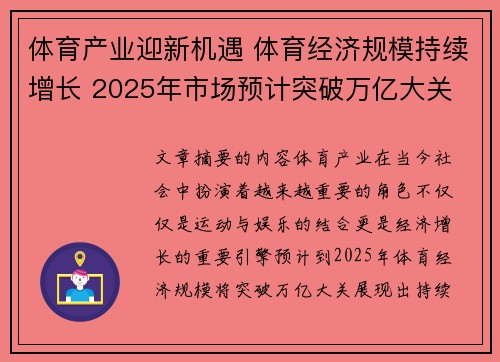 体育产业迎新机遇 体育经济规模持续增长 2025年市场预计突破万亿大关

文章摘要的内容体育产业在当今社会中扮演着越来越重要的角色不仅仅是运动与娱乐的结合更是经济增长的重要引擎预计到2025年体育经济规模将突破万亿大关展现出持续